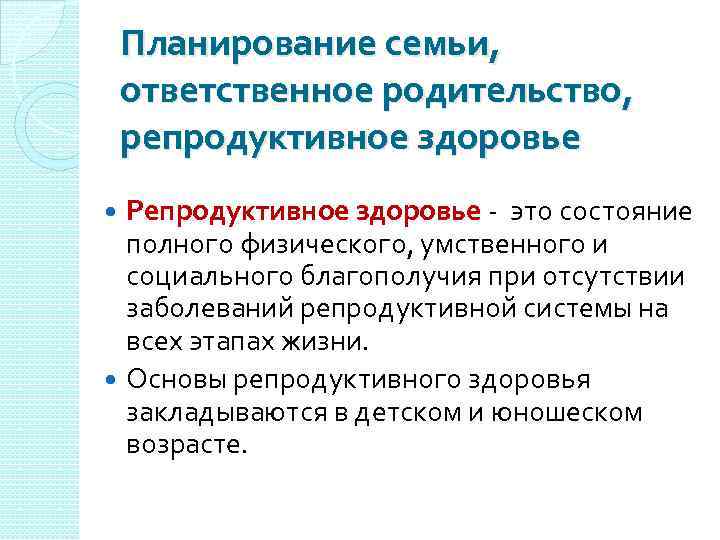 Планирование семьи, ответственное родительство, репродуктивное здоровье

• Репродуктивное здоровье - это состояние полного физического, умственного и социального благополучия при отсутствии заболеваний репродуктивной системы на всех этапах жизни.

• Основы репродуктивного здоровья закладываются в детском и юношеском возрасте.